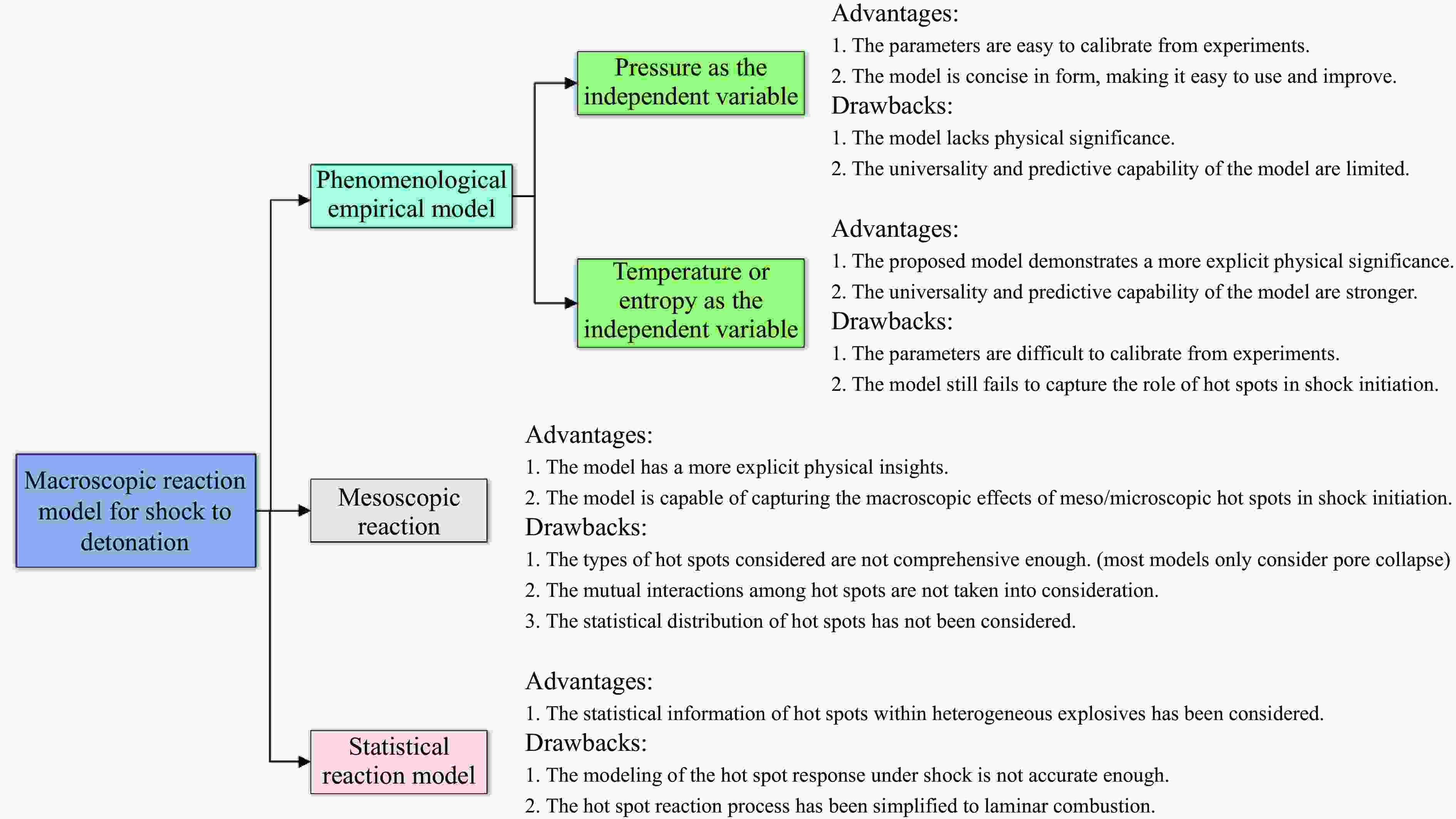 Macroscopic reaction model for shock to detonation

Phenomenological empirical model

Pressure as the independent variable

Advantages:
1. The parameters are easy to calibrate from experiments.
2. The model is concise in form, making it easy to use and improve.
Drawbacks:
1. The model lacks physical significance.
2. The universality and predictive capability of the model are limited.

Temperature or entropy as the independent variable

Advantages:
1. The proposed model demonstrates a more explicit physical significance.
2. The universality and predictive capability of the model are stronger.
Drawbacks:
1. The parameters are difficult to calibrate from experiments.
2. The model still fails to capture the role of hot spots in shock initiation.

Mesoscopic reaction

Advantages:
1. The model has a more explicit physical insights.
2. The model is capable of capturing the macroscopic effects of meso/microscopic hot spots in shock initiation.
Drawbacks:
1. The types of hot spots considered are not comprehensive enough. (most models only consider pore collapse)
2. The mutual interactions among hot spots are not taken into consideration.
3. The statistical distribution of hot spots has not been considered.

Statistical reaction model

Advantages:
1. The statistical information of hot spots within heterogeneous explosives has been considered.
Drawbacks:
1. The modeling of the hot spot response under shock is not accurate enough.
2. The hot spot reaction process has been simplified to laminar combustion.